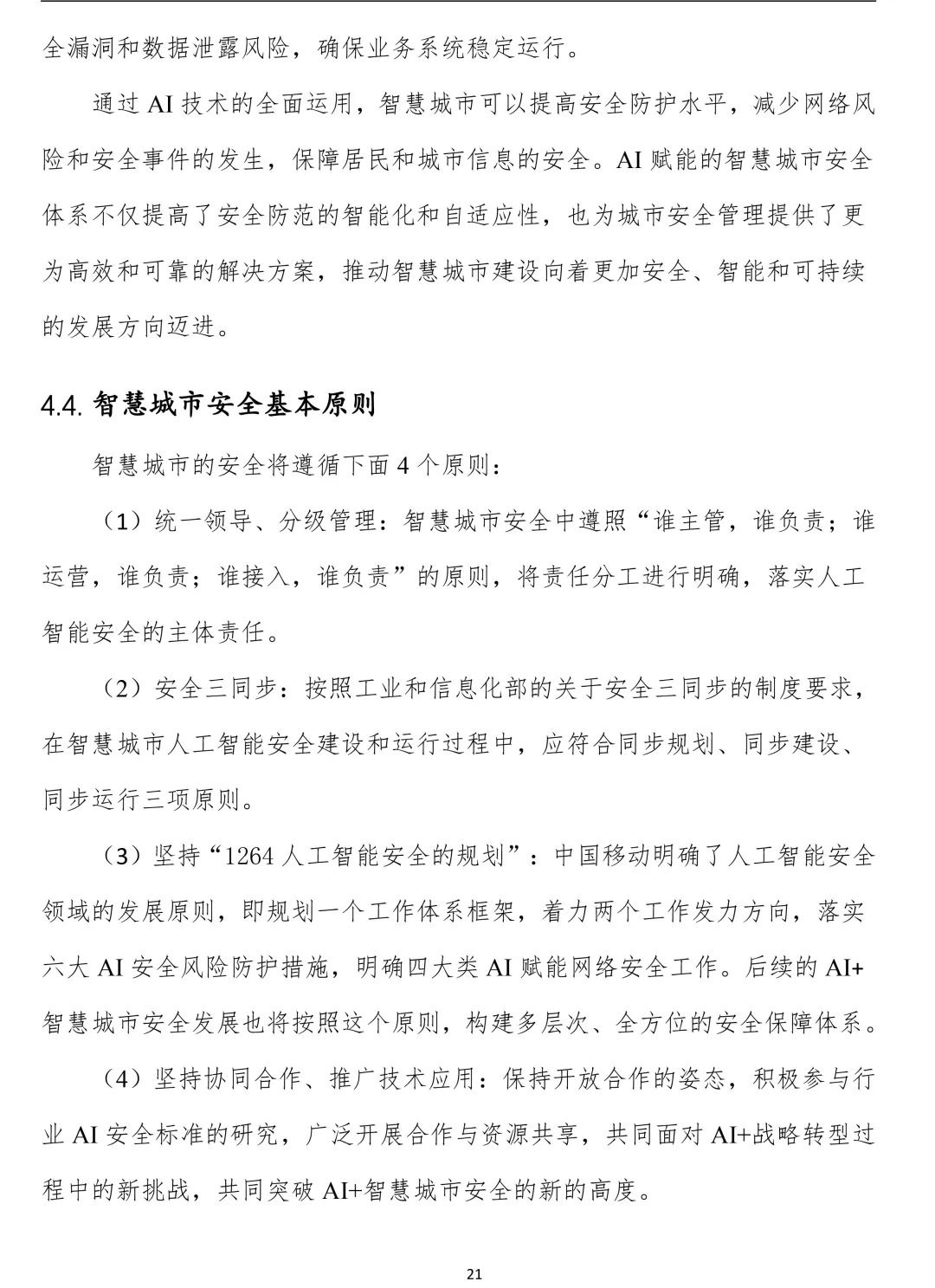 全漏洞和数据泄露风险，确保业务系统稳定运行。

通过 AI 技术的全面运用，智慧城市可以提高安全防护水平，减少网络风险和安全事件的发生，保障居民和城市信息的安全。AI 赋能的智慧城市安全体系不仅提高了安全防范的智能化和自适应性，也为城市安全管理提供了更为高效和可靠的解决方案，推动智慧城市建设向着更加安全、智能和可持续的发展方向迈进。

4.4. 智慧城市安全基本原则

智慧城市的安全将遵循下面 4 个原则：

（1）统一领导、分级管理：智慧城市安全中遵照“谁主管，谁负责；谁运营，谁负责；谁接入，谁负责”的原则，将责任分工进行明确，落实人工智能安全的主体责任。

（2）安全三同步：按照工业和信息化部的关于安全三同步的制度要求，在智慧城市人工智能安全建设和运行过程中，应符合同步规划、同步建设、同步运行三项原则。

（3）坚持“1264 人工智能安全的规划”：中国移动明确了人工智能安全领域的发展原则，即规划一个工作体系框架，着力两个工作发力方向，落实六大 AI 安全风险防护措施，明确四大类 AI 赋能网络安全工作。后续的 AI+智慧城市安全发展也将按照这个原则，构建多层次、全方位的安全保障体系。

（4）坚持协同合作、推广技术应用：保持开放合作的姿态，积极参与行业 AI 安全标准的研究，广泛开展合作与资源共享，共同面对 AI+战略转型过程中的新挑战，共同突破 AI+智慧城市安全的新的高度。

21